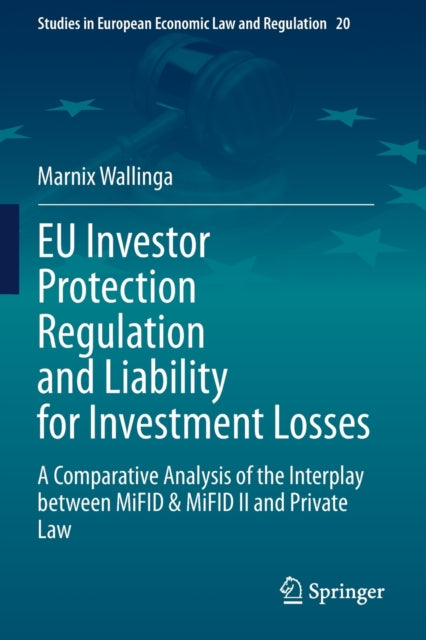 Studies in European Economic Law and Regulation 20

Marnix Wallinga

EU Investor Protection Regulation and Liability for Investment Losses

A Comparative Analysis of the Interplay between MiFID & MiFID II and Private Law

Springer